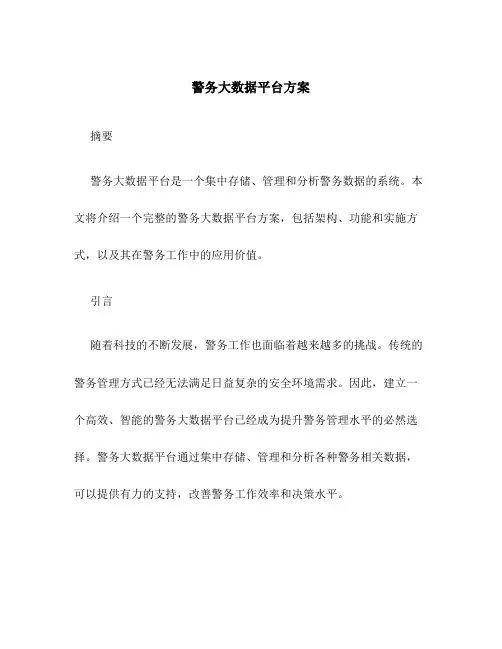 警务大数据平台方案

摘要

警务大数据平台是一个集中存储、管理和分析警务数据的系统。本文将介绍一个完整的警务大数据平台方案，包括架构、功能和实施方式，以及其在警务工作中的应用价值。

引言

随着科技的不断发展，警务工作也面临着越来越多的挑战。传统的警务管理方式已经无法满足日益复杂的安全环境需求。因此，建立一个高效、智能的警务大数据平台已经成为提升警务管理水平的必然选择。警务大数据平台通过集中存储、管理和分析各种警务相关数据，可以提供有力的支持，改善警务工作效率和决策水平。